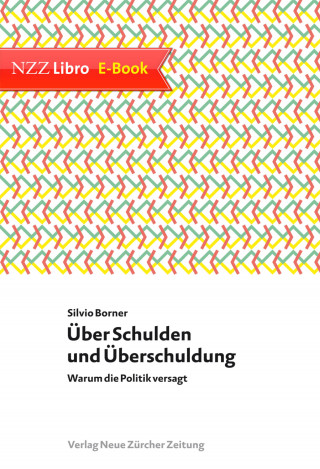 NZZ Libro E-Book

Silvio Borner

Über Schulden und Überschuldung

Warum die Politik versagt

Verlag Neue Zürcher Zeitung